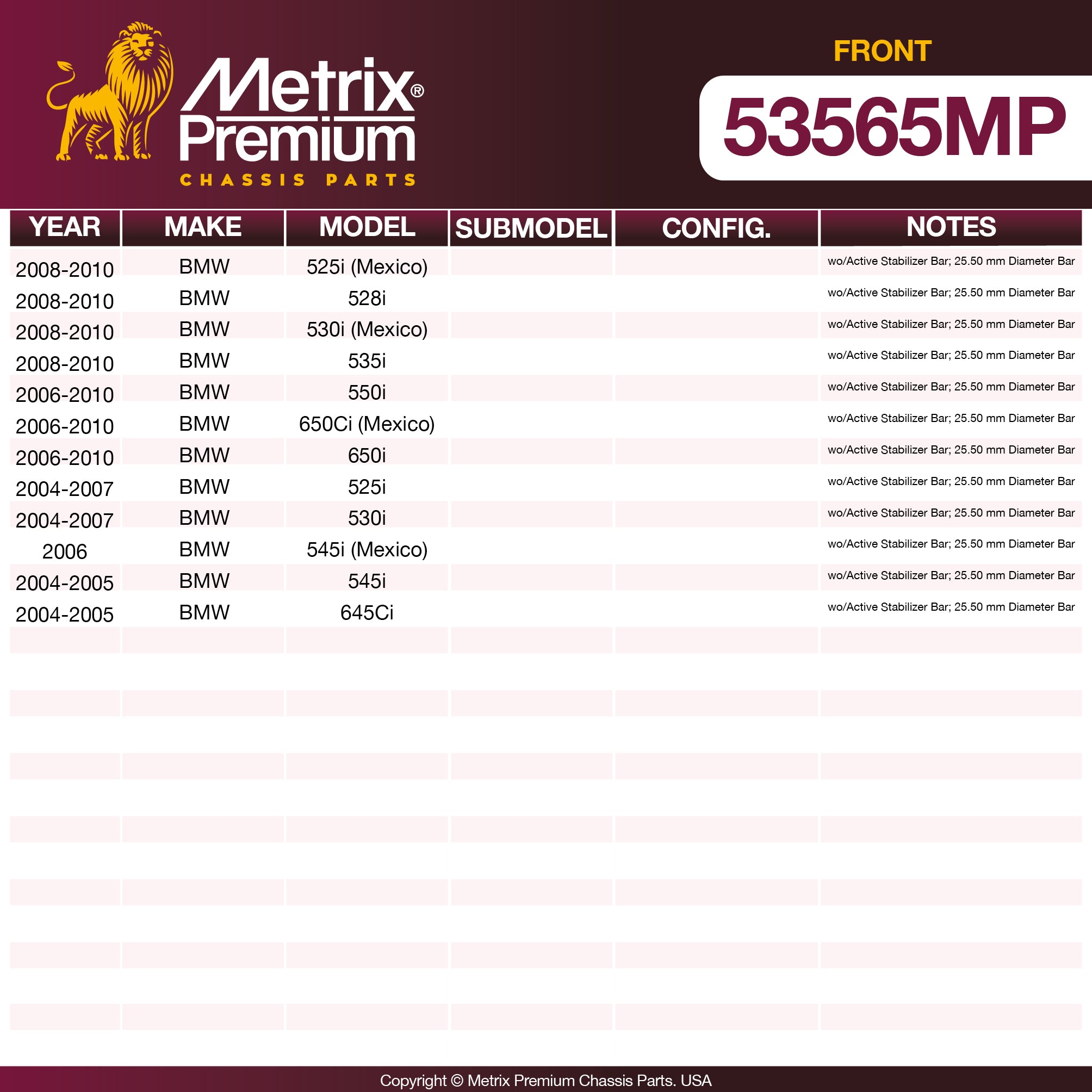 Metrix®
Premium
CHASSIS PARTS

FRONT

53565MP

| YEAR | MAKE | MODEL | SUBMODEL | CONFIG. | NOTES |
|---|---|---|---|---|---|
| 2008-2010 | BMW | 525i (Mexico) | | | wo/Active Stabilizer Bar; 25.50 mm Diameter Bar |
| 2008-2010 | BMW | 528i | | | wo/Active Stabilizer Bar; 25.50 mm Diameter Bar |
| 2008-2010 | BMW | 530i (Mexico) | | | wo/Active Stabilizer Bar; 25.50 mm Diameter Bar |
| 2008-2010 | BMW | 535i | | | wo/Active Stabilizer Bar; 25.50 mm Diameter Bar |
| 2006-2010 | BMW | 550i | | | wo/Active Stabilizer Bar; 25.50 mm Diameter Bar |
| 2006-2010 | BMW | 650Ci (Mexico) | | | wo/Active Stabilizer Bar; 25.50 mm Diameter Bar |
| 2006-2010 | BMW | 650i | | | wo/Active Stabilizer Bar; 25.50 mm Diameter Bar |
| 2004-2007 | BMW | 525i | | | wo/Active Stabilizer Bar; 25.50 mm Diameter Bar |
| 2004-2007 | BMW | 530i | | | wo/Active Stabilizer Bar; 25.50 mm Diameter Bar |
| 2006 | BMW | 545i (Mexico) | | | wo/Active Stabilizer Bar; 25.50 mm Diameter Bar |
| 2004-2005 | BMW | 545i | | | wo/Active Stabilizer Bar; 25.50 mm Diameter Bar |
| 2004-2005 | BMW | 645Ci | | | wo/Active Stabilizer Bar; 25.50 mm Diameter Bar |

Copyright © Metrix Premium Chassis Parts. USA